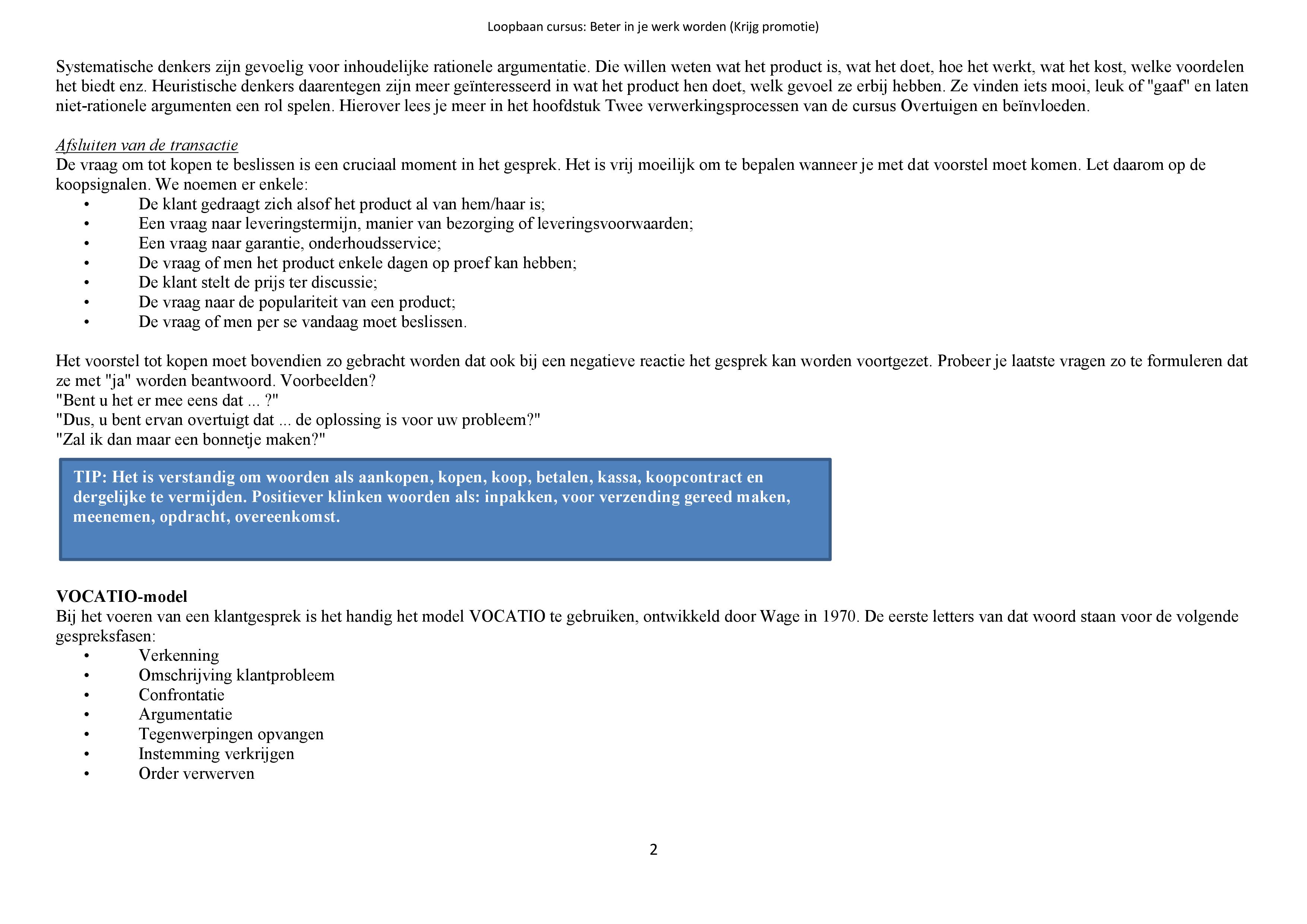 Loopbaan cursus: Beter in je werk worden (Krijg promotie)

Systematische denkers zijn gevoelig voor inhoudelijke rationele argumentatie. Die willen weten wat het product is, wat het doet, hoe het werkt, wat het kost, welke voordelen het biedt enz. Heuristische denkers daarentegen zijn meer geïnteresseerd in wat het product hen doet, welk gevoel ze erbij hebben. Ze vinden iets mooi, leuk of "gaaf" en laten niet-rationele argumenten een rol spelen. Hierover lees je meer in het hoofdstuk Twee verwerkingsprocessen van de cursus Overtuigen en beïnvloeden.

Afsluiten van de transactie
De vraag om tot kopen te beslissen is een cruciaal moment in het gesprek. Het is vrij moeilijk om te bepalen wanneer je met dat voorstel moet komen. Let daarom op de koopsignalen. We noemen er enkele:
• De klant gedraagt zich alsof het product al van hem/haar is;
• Een vraag naar leveringstermijn, manier van bezorging of leveringsvoorwaarden;
• Een vraag naar garantie, onderhoudsservice;
• De vraag of men het product enkele dagen op proef kan hebben;
• De klant stelt de prijs ter discussie;
• De vraag naar de populariteit van een product;
• De vraag of men per se vandaag moet beslissen.

Het voorstel tot kopen moet bovendien zo gebracht worden dat ook bij een negatieve reactie het gesprek kan worden voortgezet. Probeer je laatste vragen zo te formuleren dat ze met "ja" worden beantwoord. Voorbeelden?
"Bent u het er mee eens dat ... ?"
"Dus, u bent ervan overtuigt dat ... de oplossing is voor uw probleem?"
"Zal ik dan maar een bonnetje maken?"

TIP: Het is verstandig om woorden als aankopen, kopen, koop, betalen, kassa, koopcontract en dergelijke te vermijden. Positiever klinken woorden als: inpakken, voor verzending gereed maken, meenemen, opdracht, overeenkomst.

VOCATIO-model
Bij het voeren van een klantgesprek is het handig het model VOCATIO te gebruiken, ontwikkeld door Wage in 1970. De eerste letters van dat woord staan voor de volgende gespreksfasen:
• Verkenning
• Omschrijving klantprobleem
• Confrontatie
• Argumentatie
• Tegenwerpingen opvangen
• Instemming verkrijgen
• Order verwerven

2